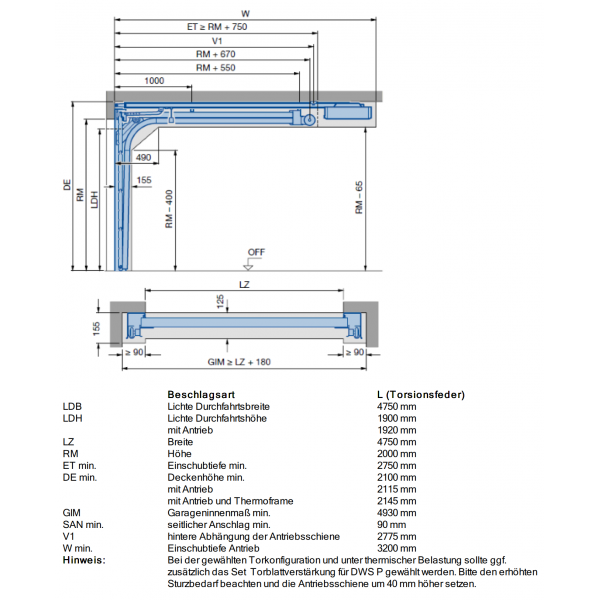 W
ET ≥ RM + 750
V1
RM + 670
RM + 550
1000
490
155
DE
RM
LDH
RM – 400
RM – 65
OFF
LZ
125
155
≥ 90
≥ 90
GIM ≥ LZ + 180

| | Beschlagsart | L (Torsionsfeder) |
|---|---|---|
| LDB | Lichte Durchfahrtsbreite | 4750 mm |
| LDH | Lichte Durchfahrtshöhe | 1900 mm |
| | mit Antrieb | 1920 mm |
| LZ | Breite | 4750 mm |
| RM | Höhe | 2000 mm |
| ET min. | Einschubtiefe min. | 2750 mm |
| DE min. | Deckenhöhe min. | 2100 mm |
| | mit Antrieb | 2115 mm |
| | mit Antrieb und Thermoframe | 2145 mm |
| GIM | Garageninnenmaß min. | 4930 mm |
| SAN min. | seitlicher Anschlag min. | 90 mm |
| V1 | hintere Abhängung der Antriebsschiene | 2775 mm |
| W min. | Einschubtiefe Antrieb | 3200 mm |

Hinweis: Bei der gewählten Torkonfiguration und unter thermischer Belastung sollte ggf. zusätzlich das Set Torblattverstärkung für DWS P gewählt werden. Bitte den erhöhten Sturzbedarf beachten und die Antriebsschiene um 40 mm höher setzen.